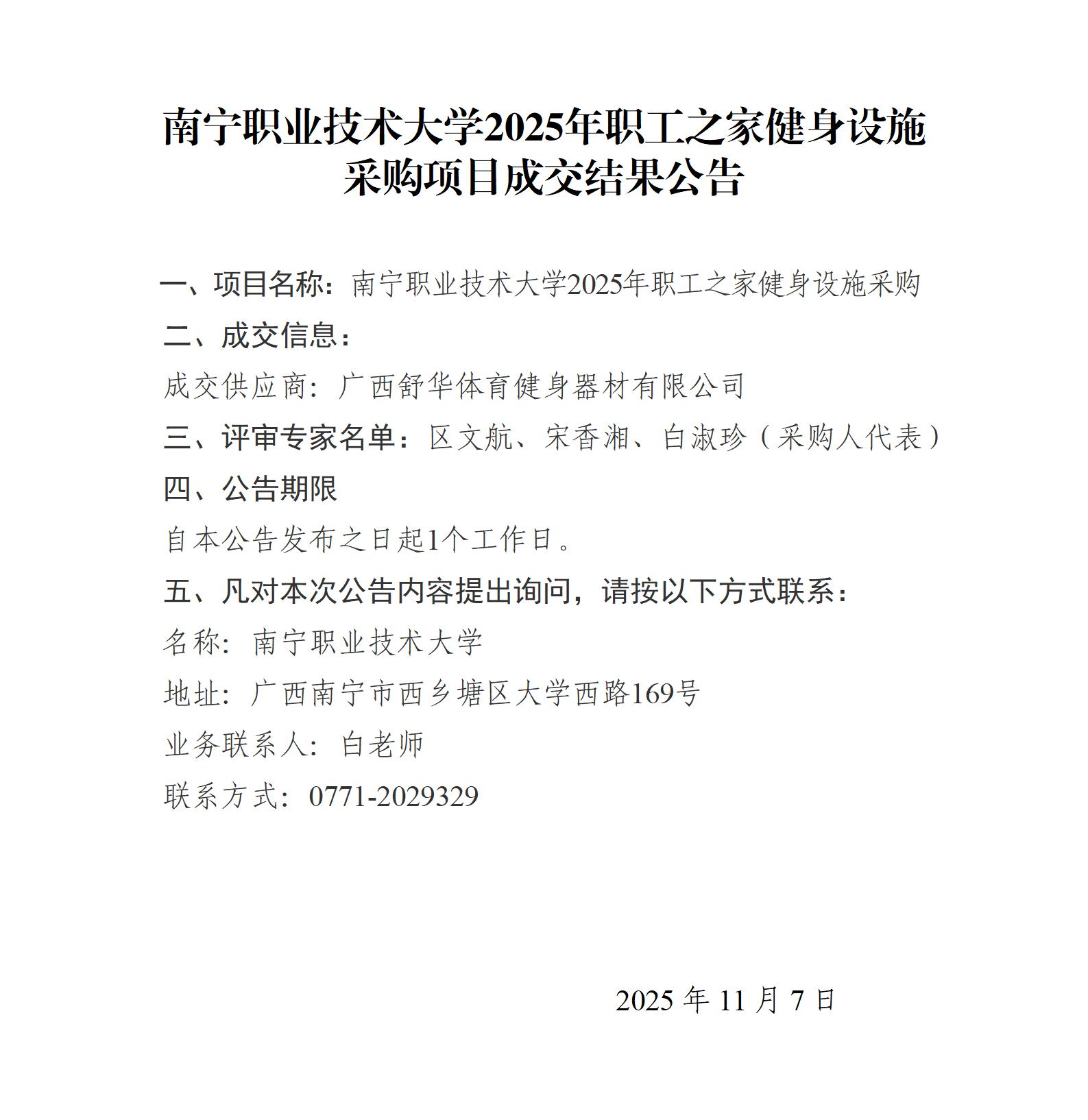 南宁职业技术大学2025年职工之家健身设施采购项目成交结果公告

一、项目名称：南宁职业技术大学2025年职工之家健身设施采购

二、成交信息：

成交供应商：广西舒华体育健身器材有限公司

三、评审专家名单：区文航、宋香湘、白淑珍（采购人代表）

四、公告期限

自本公告发布之日起1个工作日。

五、凡对本次公告内容提出询问，请按以下方式联系：

名称：南宁职业技术大学

地址：广西南宁市西乡塘区大学西路169号

业务联系人：白老师

联系方式：0771-2029329

2025 年 11 月 7 日